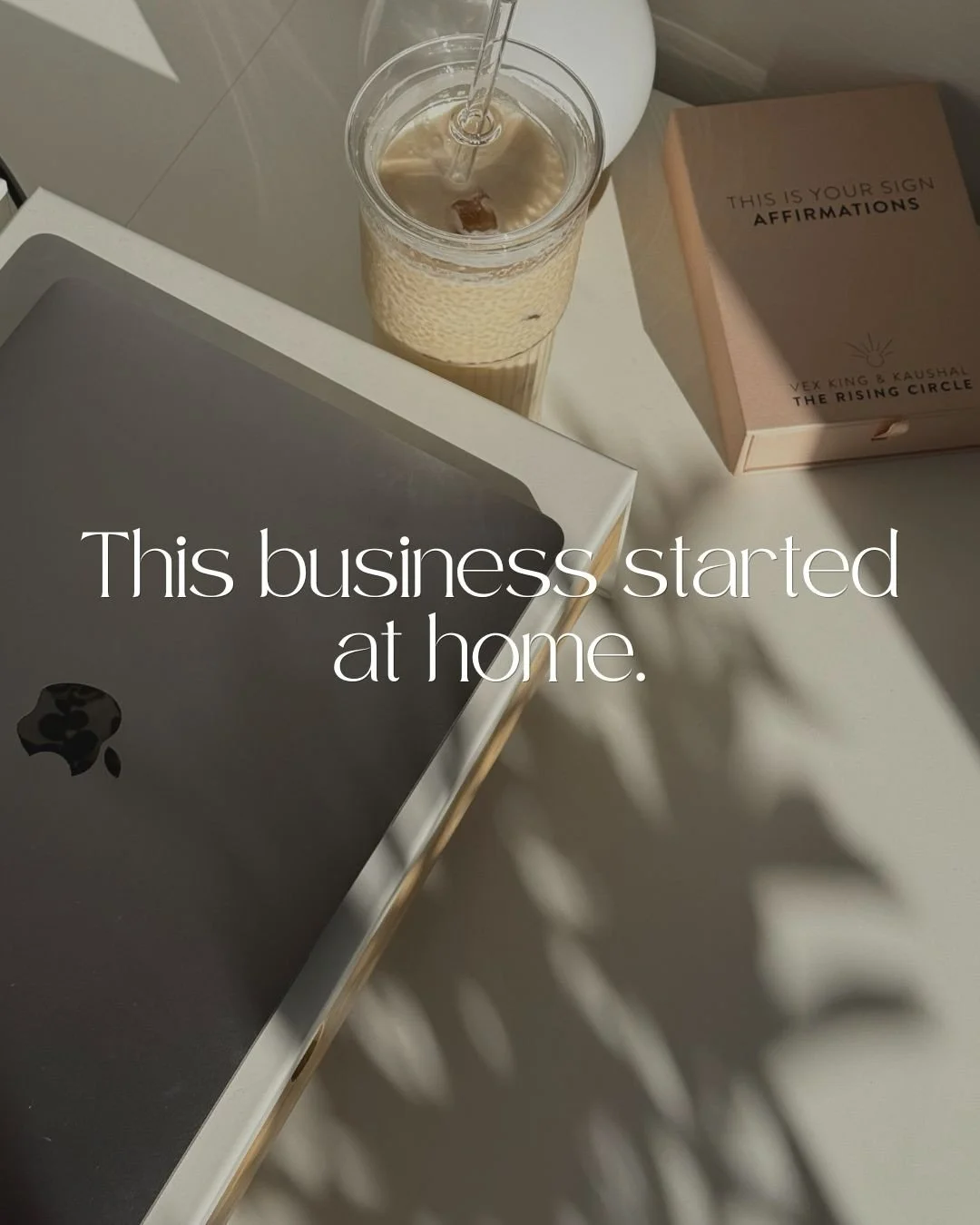 THIS IS YOUR SIGN
AFFIRMATIONS

VEX KING & KAUSHAL
THE RISING CIRCLE

This business started at home.